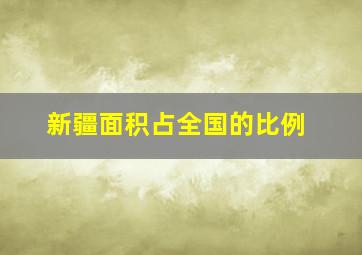 新疆面积占全国的比例